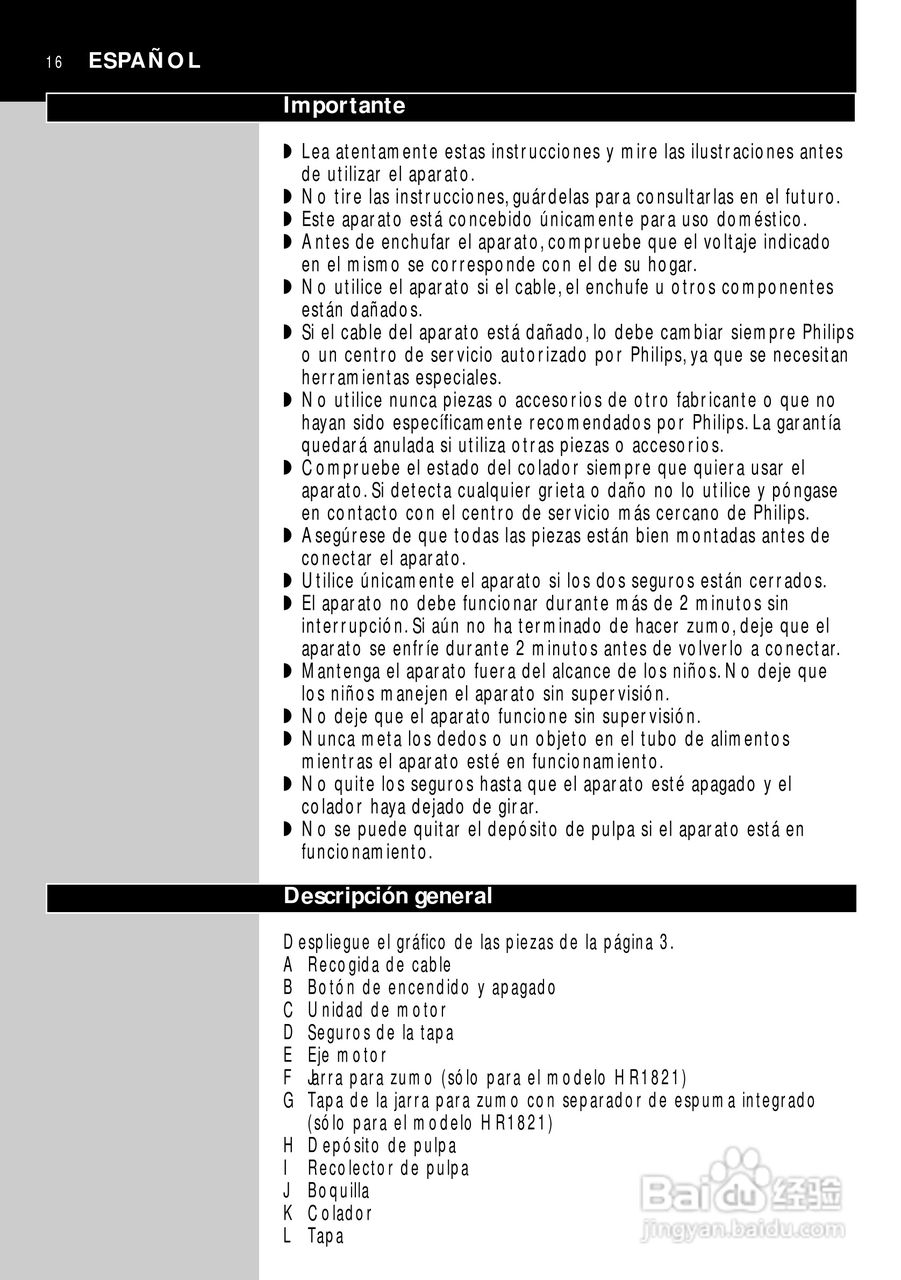 16 ESPAÑOL

Importante

◗ Lea atentamente estas instrucciones y mire las ilustraciones antes de utilizar el aparato.
◗ No tire las instrucciones, guárdelas para consultarlas en el futuro.
◗ Este aparato está concebido únicamente para uso doméstico.
◗ Antes de enchufar el aparato, compruebe que el voltaje indicado en el mismo se corresponde con el de su hogar.
◗ No utilice el aparato si el cable, el enchufe u otros componentes están dañados.
◗ Si el cable del aparato está dañado, lo debe cambiar siempre Philips o un centro de servicio autorizado por Philips, ya que se necesitan herramientas especiales.
◗ No utilice nunca piezas o accesorios de otro fabricante o que no hayan sido específicamente recomendados por Philips. La garantía quedará anulada si utiliza otras piezas o accesorios.
◗ Compruebe el estado del colador siempre que quiera usar el aparato. Si detecta cualquier grieta o daño no lo utilice y póngase en contacto con el centro de servicio más cercano de Philips.
◗ Asegúrese de que todas las piezas están bien montadas antes de conectar el aparato.
◗ Utilice únicamente el aparato si los dos seguros están cerrados.
◗ El aparato no debe funcionar durante más de 2 minutos sin interrupción. Si aún no ha terminado de hacer zumo, deje que el aparato se enfríe durante 2 minutos antes de volverlo a conectar.
◗ Mantenga el aparato fuera del alcance de los niños. No deje que los niños manejen el aparato sin supervisión.
◗ No deje que el aparato funcione sin supervisión.
◗ Nunca meta los dedos o un objeto en el tubo de alimentos mientras el aparato esté en funcionamiento.
◗ No quite los seguros hasta que el aparato esté apagado y el colador haya dejado de girar.
◗ No se puede quitar el depósito de pulpa si el aparato está en funcionamiento.

Descripción general

Despliegue el gráfico de las piezas de la página 3.
A Recogida de cable
B Botón de encendido y apagado
C Unidad de motor
D Seguros de la tapa
E Eje motor
F Jarra para zumo (sólo para el modelo HR1821)
G Tapa de la jarra para zumo con separador de espuma integrado (sólo para el modelo HR1821)
H Depósito de pulpa
I Recolector de pulpa
J Boquilla
K Colador
L Tapa

Baidu 经验
jingyan.baidu.com